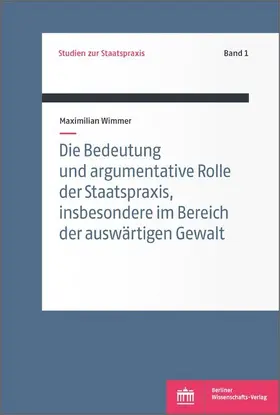 Studien zur Staatspraxis

Band 1

Maximilian Wimmer

Die Bedeutung und argumentative Rolle der Staatspraxis, insbesondere im Bereich der auswärtigen Gewalt

Berliner Wissenschafts-Verlag